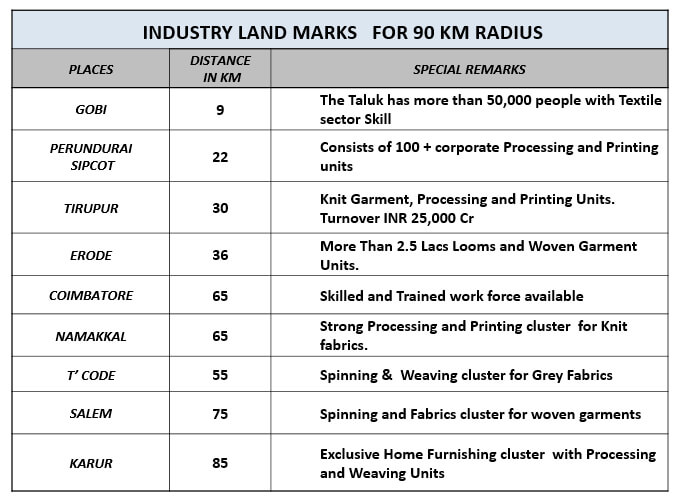 INDUSTRY LAND MARKS FOR 90 KM RADIUS

| PLACES | DISTANCE IN KM | SPECIAL REMARKS |
|---|---|---|
| GOBI | 9 | The Taluk has more than 50,000 people with Textile sector Skill |
| PERUNDURAI SIPCOT | 22 | Consists of 100 + corporate Processing and Printing units |
| TIRUPUR | 30 | Knit Garment, Processing and Printing Units. Turnover INR 25,000 Cr |
| ERODE | 36 | More Than 2.5 Lacs Looms and Woven Garment Units. |
| COIMBATORE | 65 | Skilled and Trained work force available |
| NAMAKKAL | 65 | Strong Processing and Printing cluster for Knit fabrics. |
| T' CODE | 55 | Spinning & Weaving cluster for Grey Fabrics |
| SALEM | 75 | Spinning and Fabrics cluster for woven garments |
| KARUR | 85 | Exclusive Home Furnishing cluster with Processing and Weaving Units |